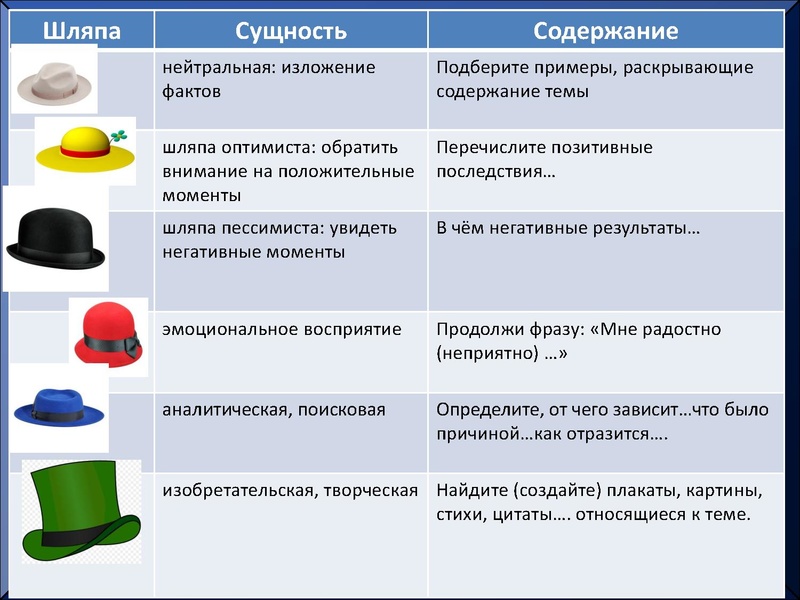 | Шляпа | Сущность | Содержание |
|---|---|---|
| | нейтральная: изложение фактов | Подберите примеры, раскрывающие содержание темы |
| | шляпа оптимиста: обратить внимание на положительные моменты | Перечислите позитивные последствия… |
| | шляпа пессимиста: увидеть негативные моменты | В чём негативные результаты… |
| | эмоциональное восприятие | Продолжи фразу: «Мне радостно (неприятно) …» |
| | аналитическая, поисковая | Определите, от чего зависит…что было причиной…как отразится…. |
| | изобретательская, творческая | Найдите (создайте) плакаты, картины, стихи, цитаты…. относящиеся к теме. |